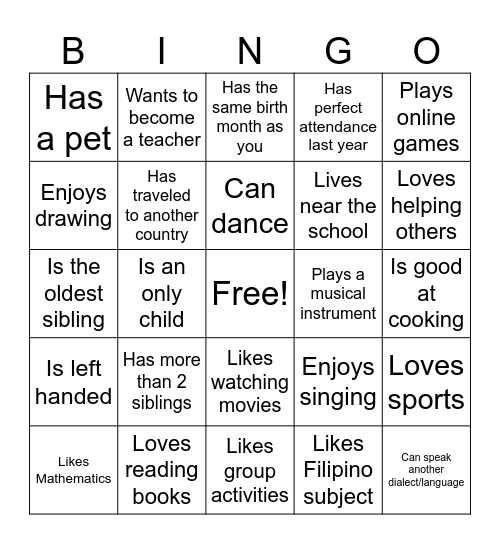 | B | I | N | G | O |
|---|---|---|---|---|
| Has a pet | Wants to become a teacher | Has the same birth month as you | Has perfect attendance last year | Plays online games |
| Enjoys drawing | Has traveled to another country | Can dance | Lives near the school | Loves helping others |
| Is the oldest sibling | Is an only child | Free! | Plays a musical instrument | Is good at cooking |
| Is left handed | Has more than 2 siblings | Likes watching movies | Enjoys singing | Loves sports |
| Likes Mathematics | Loves reading books | Likes group activities | Likes Filipino subject | Can speak another dialect/language |